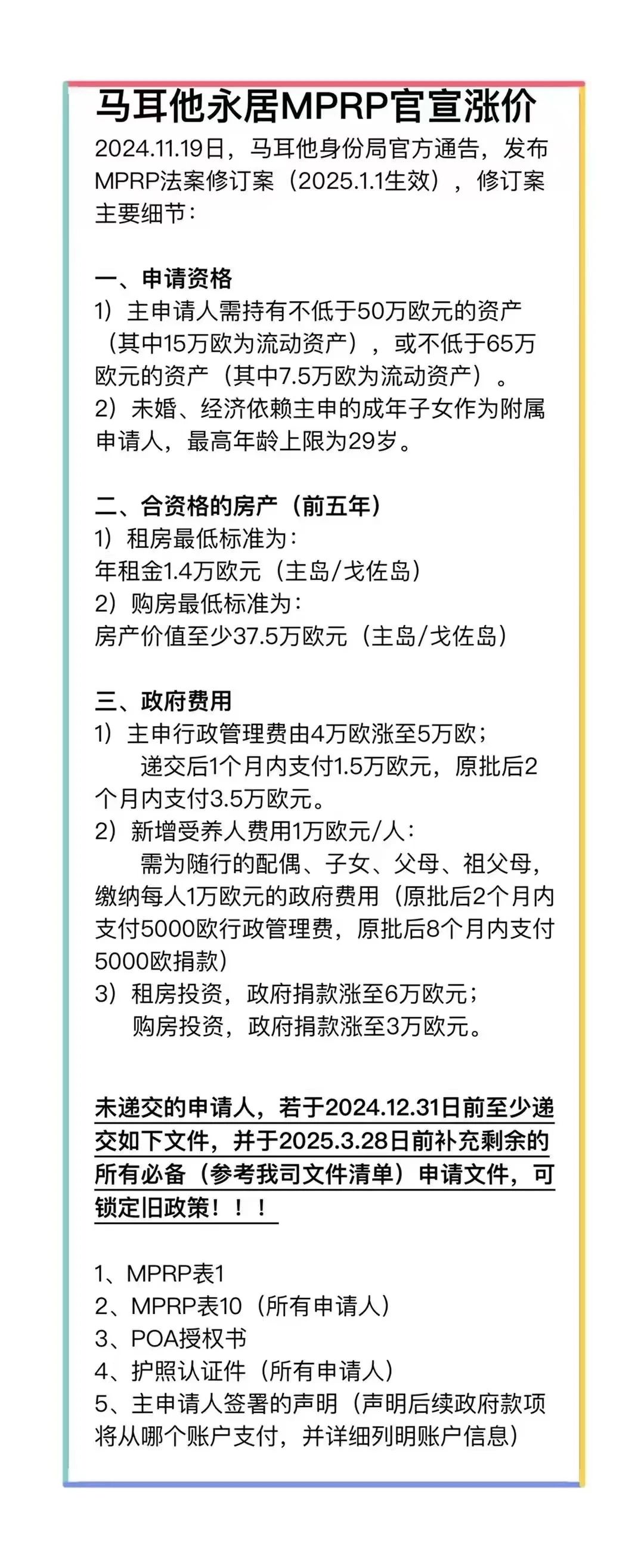 马耳他永居MPRP官宣涨价

2024.11.19日，马耳他身份局官方通告，发布MPRP法案修订案（2025.1.1生效），修订案主要细节：

一、申请资格
1）主申请人需持有不低于50万欧元的资产（其中15万欧为流动资产），或不低于65万欧元的资产（其中7.5万欧为流动资产）。
2）未婚、经济依赖主申的成年子女作为附属申请人，最高年龄上限为29岁。

二、合资格的房产（前五年）
1）租房最低标准为：
年租金1.4万欧元（主岛/戈佐岛）
2）购房最低标准为：
房产价值至少37.5万欧元（主岛/戈佐岛）

三、政府费用
1）主申行政管理费由4万欧涨至5万欧；
递交后1个月内支付1.5万欧元，原批后2个月内支付3.5万欧元。
2）新增受养人费用1万欧元/人：
需为随行的配偶、子女、父母、祖父母，缴纳每人1万欧元的政府费用（原批后2个月内支付5000欧行政管理费，原批后8个月内支付5000欧捐款）
3）租房投资，政府捐款涨至6万欧元；
购房投资，政府捐款涨至3万欧元。

未递交的申请人，若于2024.12.31日前至少递交如下文件，并于2025.3.28日前补充剩余的所有必备（参考我司文件清单）申请文件，可锁定旧政策！！！

1、MPRP表1
2、MPRP表10（所有申请人）
3、POA授权书
4、护照认证件（所有申请人）
5、主申请人签署的声明（声明后续政府款项将从哪个账户支付，并详细列明账户信息）